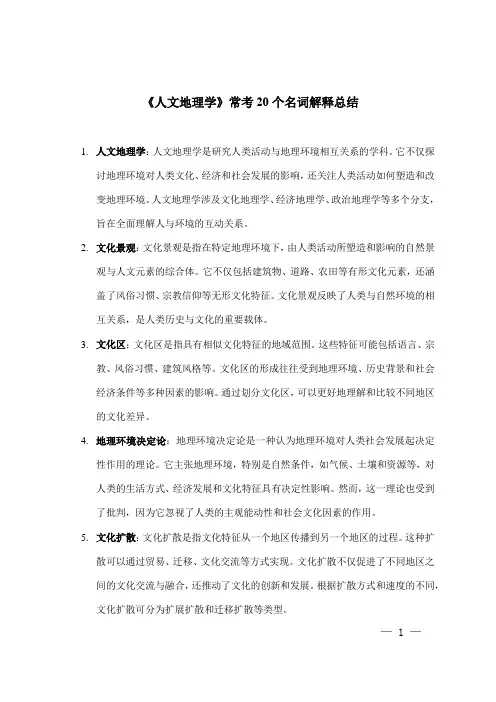 《人文地理学》常考 20 个名词解释总结

1. 人文地理学：人文地理学是研究人类活动与地理环境相互关系的学科。它不仅探讨地理环境对人类文化、经济和社会发展的影响，还关注人类活动如何塑造和改变地理环境。人文地理学涉及文化地理学、经济地理学、政治地理学等多个分支，旨在全面理解人与环境的互动关系。

2. 文化景观：文化景观是指在特定地理环境下，由人类活动所塑造和影响的自然景观与人文元素的综合体。它不仅包括建筑物、道路、农田等有形文化元素，还涵盖了风俗习惯、宗教信仰等无形文化特征。文化景观反映了人类与自然环境的相互关系，是人类历史与文化的重要载体。

3. 文化区：文化区是指具有相似文化特征的地域范围。这些特征可能包括语言、宗教、风俗习惯、建筑风格等。文化区的形成往往受到地理环境、历史背景和社会经济条件等多种因素的影响。通过划分文化区，可以更好地理解和比较不同地区的文化差异。

4. 地理环境决定论：地理环境决定论是一种认为地理环境对人类社会发展起决定性作用的理论。它主张地理环境，特别是自然条件，如气候、土壤和资源等，对人类的生活方式、经济发展和文化特征具有决定性影响。然而，这一理论也受到了批判，因为它忽视了人类的主观能动性和社会文化因素的作用。

5. 文化扩散：文化扩散是指文化特征从一个地区传播到另一个地区的过程。这种扩散可以通过贸易、迁移、文化交流等方式实现。文化扩散不仅促进了不同地区之间的文化交流与融合，还推动了文化的创新和发展。根据扩散方式和速度的不同，文化扩散可分为扩展扩散和迁移扩散等类型。

— 1 —